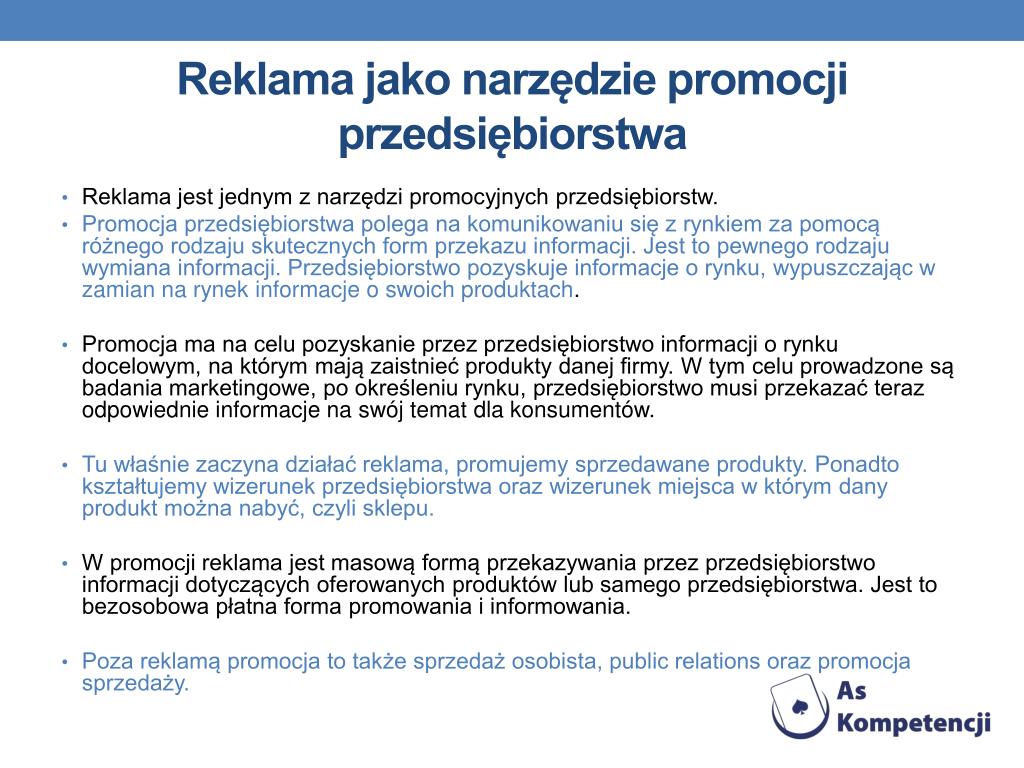 Reklama jako narzędzie promocji przedsiębiorstwa

• Reklama jest jednym z narzędzi promocyjnych przedsiębiorstw.
• Promocja przedsiębiorstwa polega na komunikowaniu się z rynkiem za pomocą różnego rodzaju skutecznych form przekazu informacji. Jest to pewnego rodzaju wymiana informacji. Przedsiębiorstwo pozyskuje informacje o rynku, wypuszczając w zamian na rynek informacje o swoich produktach.

• Promocja ma na celu pozyskanie przez przedsiębiorstwo informacji o rynku docelowym, na którym mają zaistnieć produkty danej firmy. W tym celu prowadzone są badania marketingowe, po określeniu rynku, przedsiębiorstwo musi przekazać teraz odpowiednie informacje na swój temat dla konsumentów.

• Tu właśnie zaczyna działać reklama, promujemy sprzedawane produkty. Ponadto kształtujemy wizerunek przedsiębiorstwa oraz wizerunek miejsca w którym dany produkt można nabyć, czyli sklepu.

• W promocji reklama jest masową formą przekazywania przez przedsiębiorstwo informacji dotyczących oferowanych produktów lub samego przedsiębiorstwa. Jest to bezosobowa płatna forma promowania i informowania.

• Poza reklamą promocja to także sprzedaż osobista, public relations oraz promocja sprzedaży.

As
Kompetencji